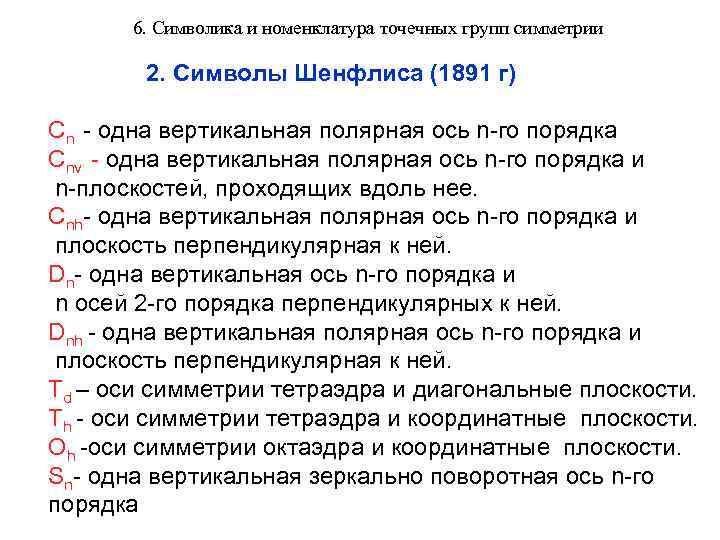 6. Символика и номенклатура точечных групп симметрии

2. Символы Шенфлиса (1891 г)

$C_n$ - одна вертикальная полярная ось n-го порядка
$C_{nv}$ - одна вертикальная полярная ось n-го порядка и n-плоскостей, проходящих вдоль нее.
$C_{nh}$- одна вертикальная полярная ось n-го порядка и плоскость перпендикулярная к ней.
$D_n$- одна вертикальная ось n-го порядка и n осей 2-го порядка перпендикулярных к ней.
$D_{nh}$ - одна вертикальная полярная ось n-го порядка и плоскость перпендикулярная к ней.
$T_d$ – оси симметрии тетраэдра и диагональные плоскости.
$T_h$ - оси симметрии тетраэдра и координатные плоскости.
$O_h$ -оси симметрии октаэдра и координатные плоскости.
$S_n$- одна вертикальная зеркально поворотная ось n-го порядка